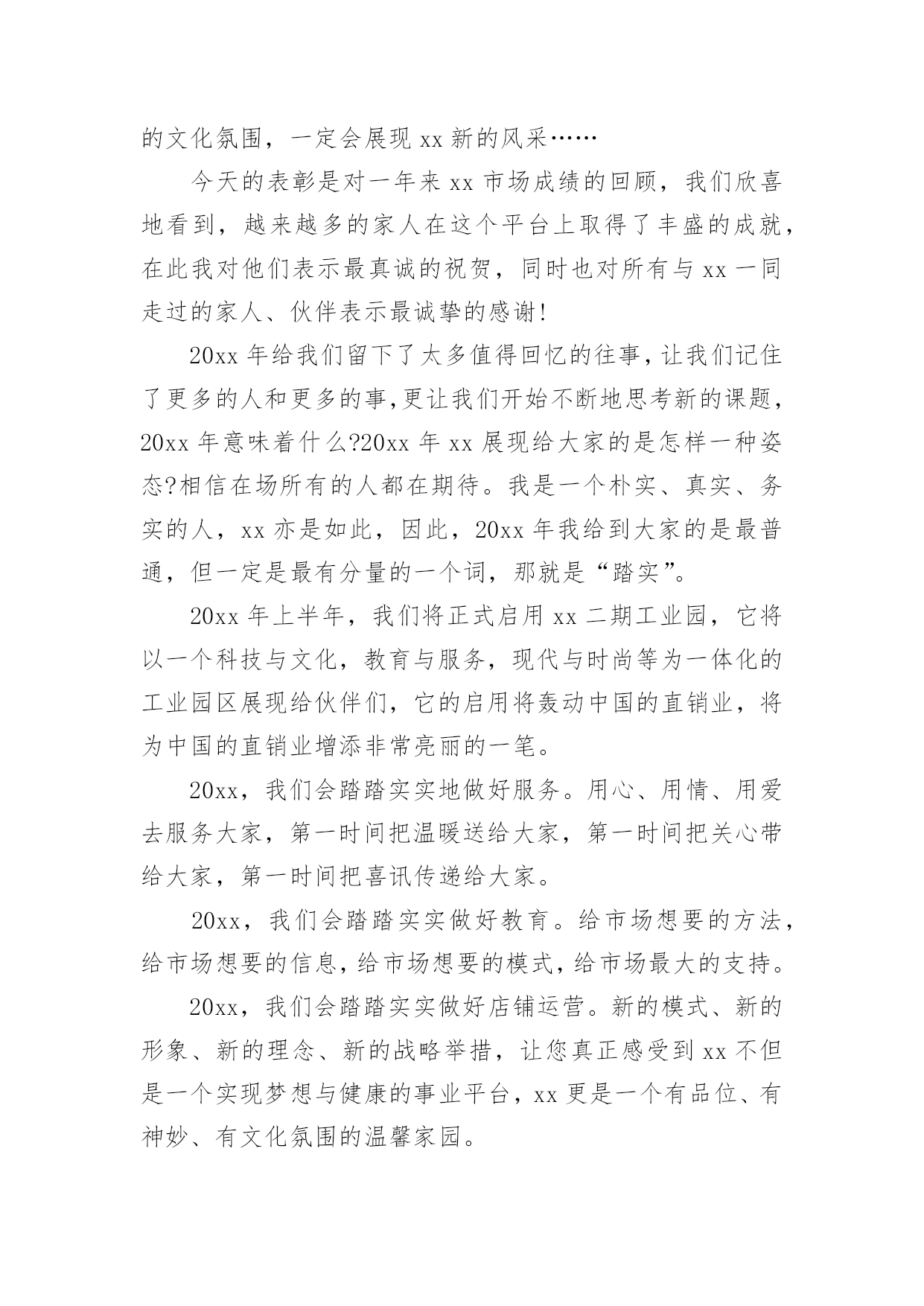 的文化氛围，一定会展现 xx 新的风采……

今天的表彰是对一年来 xx 市场成绩的回顾，我们欣喜地看到，越来越多的家人在这个平台上取得了丰盛的成就，在此我对他们表示最真诚的祝贺，同时也对所有与 xx 一同走过的家人、伙伴表示最诚挚的感谢！

20xx 年给我们留下了太多值得回忆的往事，让我们记住了更多的人和更多的事，更让我们开始不断地思考新的课题，20xx 年意味着什么?20xx 年 xx 展现给大家的是怎样一种姿态?相信在场所有的人都在期待。我是一个朴实、真实、务实的人，xx 亦是如此，因此，20xx 年我给到大家的是最普通，但一定是最有分量的一个词，那就是“踏实”。

20xx 年上半年，我们将正式启用 xx 二期工业园，它将以一个科技与文化，教育与服务，现代与时尚等为一体化的工业园区展现给伙伴们，它的启用将轰动中国的直销业，将为中国的直销业增添非常亮丽的一笔。

20xx，我们会踏踏实实地做好服务。用心、用情、用爱去服务大家，第一时间把温暖送给大家，第一时间把关心带给大家，第一时间把喜讯传递给大家。

20xx，我们会踏踏实实做好教育。给市场想要的方法，给市场想要的信息，给市场想要的模式，给市场最大的支持。

20xx，我们会踏踏实实做好店铺运营。新的模式、新的形象、新的理念、新的战略举措，让您真正感受到 xx 不但是一个实现梦想与健康的事业平台，xx 更是一个有品位、有神妙、有文化氛围的温馨家园。